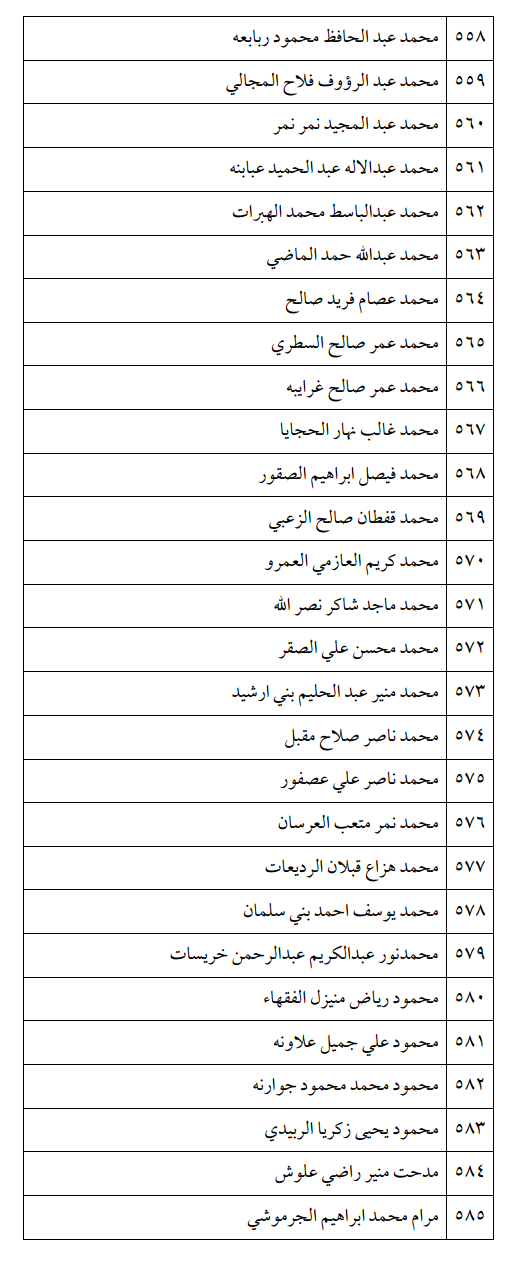 | ٥٥٨ | محمد عبد الحافظ محمود ربابعه |
|---|---|
| ٥٥٩ | محمد عبد الرؤوف فلاح المجالي |
| ٥٦٠ | محمد عبد المجيد نمر نمر |
| ٥٦١ | محمد عبدالاله عبد الحميد عبابنه |
| ٥٦٢ | محمد عبدالباسط محمد الهبرات |
| ٥٦٣ | محمد عبدالله حمد الماضي |
| ٥٦٤ | محمد عصام فريد صالح |
| ٥٦٥ | محمد عمر صالح السطري |
| ٥٦٦ | محمد عمر صالح غرايبه |
| ٥٦٧ | محمد غالب نهار الحجايا |
| ٥٦٨ | محمد فيصل ابراهيم الصقور |
| ٥٦٩ | محمد قفطان صالح الزعبي |
| ٥٧٠ | محمد كريم العازمي العمرو |
| ٥٧١ | محمد ماجد شاكر نصر الله |
| ٥٧٢ | محمد محسن علي الصقر |
| ٥٧٣ | محمد منير عبد الحليم بني ارشيد |
| ٥٧٤ | محمد ناصر صلاح مقبل |
| ٥٧٥ | محمد ناصر علي عصفور |
| ٥٧٦ | محمد نمر متعب العرسان |
| ٥٧٧ | محمد هزاع قبلان الرديعات |
| ٥٧٨ | محمد يوسف احمد بني سلمان |
| ٥٧٩ | محمدنور عبدالكريم عبدالرحمن خريسات |
| ٥٨٠ | محمود رياض منيزل الفقهاء |
| ٥٨١ | محمود علي جميل علاونه |
| ٥٨٢ | محمود محمد محمود جوارنه |
| ٥٨٣ | محمود يحيى زكريا الربيدي |
| ٥٨٤ | مدحت منير راضي علوش |
| ٥٨٥ | مرام محمد ابراهيم الجرموشي |